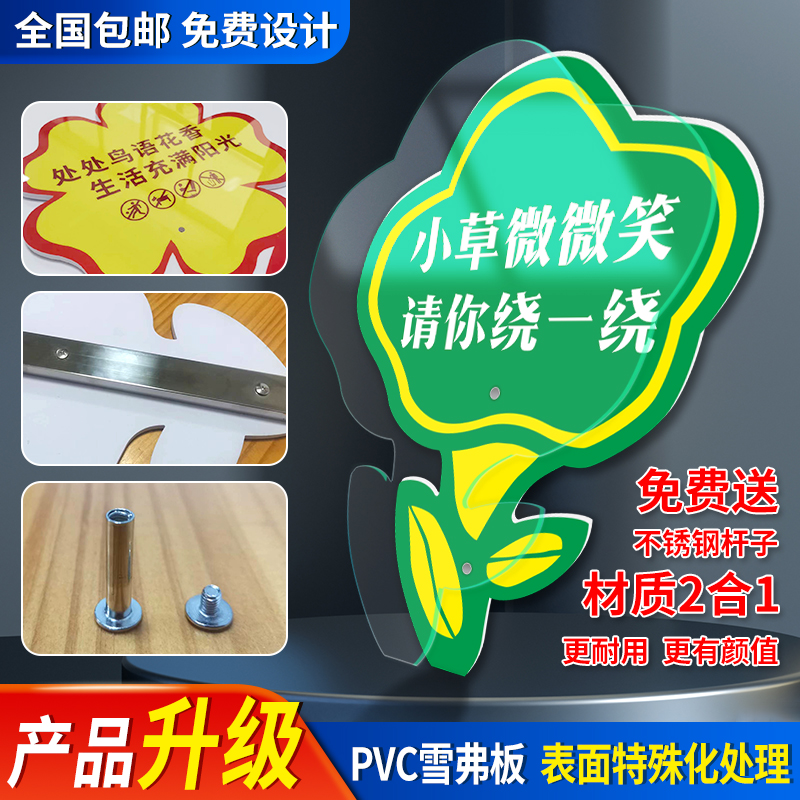 全国包邮 免费设计

处处鸟语花香
生活充满阳光

小草微微笑
请你绕一绕

免费送
不锈钢杆子
材质2合1
更耐用 更有颜值

产品升级

PVC雪弗板 表面特殊化处理